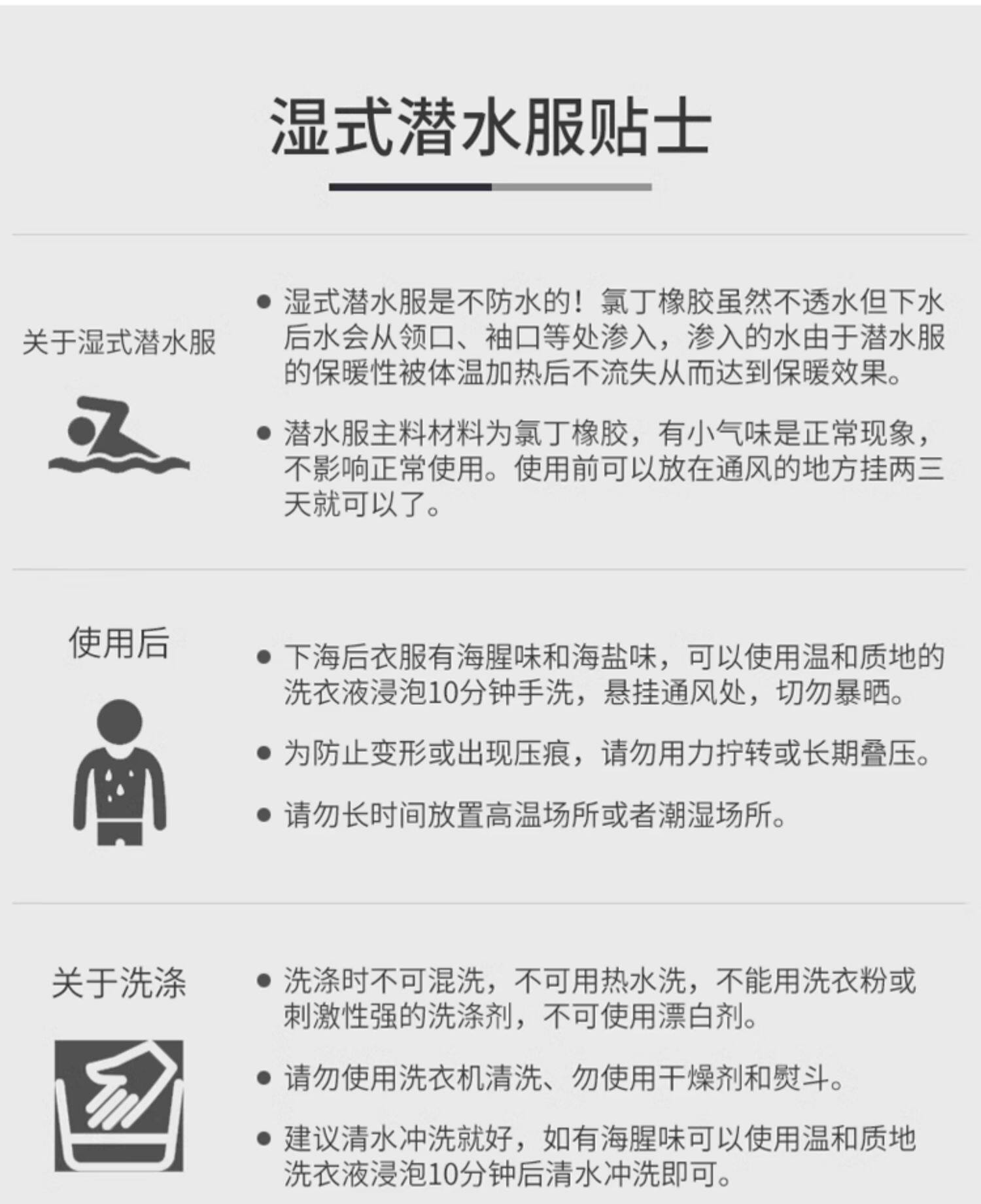 湿式潜水服贴士

关于湿式潜水服

• 湿式潜水服是不防水的！氯丁橡胶虽然不透水但下水后水会从领口、袖口等处渗入，渗入的水由于潜水服的保暖性被体温加热后不流失从而达到保暖效果。

• 潜水服主料材料为氯丁橡胶，有小气味是正常现象，不影响正常使用。使用前可以放在通风的地方挂两三天就可以了。

使用后

• 下海后衣服有海腥味和海盐味，可以使用温和质地的洗衣液浸泡10分钟手洗，悬挂通风处，切勿暴晒。

• 为防止变形或出现压痕，请勿用力拧转或长期叠压。

• 请勿长时间放置高温场所或者潮湿场所。

关于洗涤

• 洗涤时不可混洗，不可用热水洗，不能用洗衣粉或刺激性强的洗涤剂，不可使用漂白剂。

• 请勿使用洗衣机清洗、勿使用干燥剂和熨斗。

• 建议清水冲洗就好，如有海腥味可以使用温和质地洗衣液浸泡10分钟后清水冲洗即可。